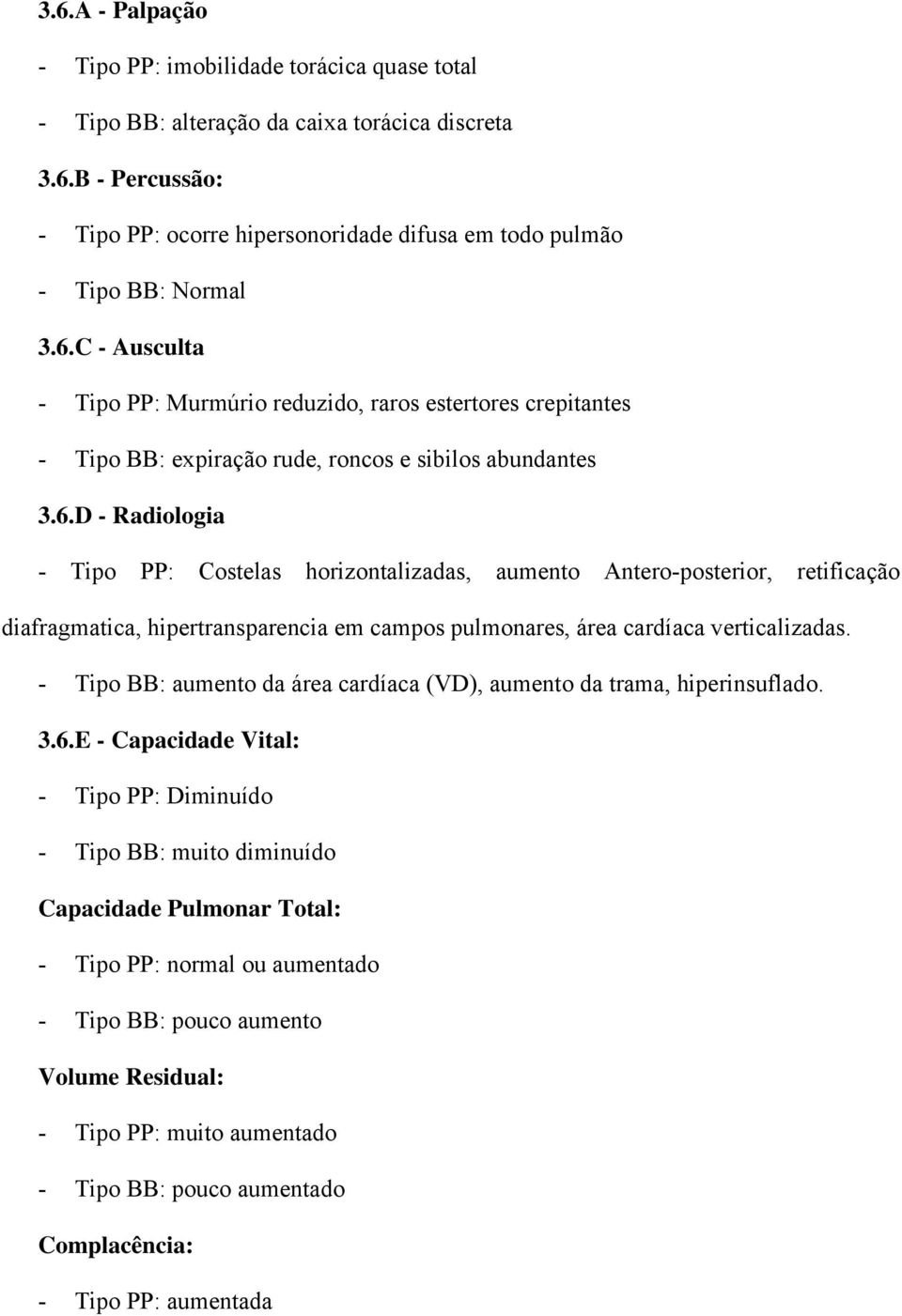 3.6.A - Palpação

- Tipo PP: imobilidade torácica quase total

- Tipo BB: alteração da caixa torácica discreta

3.6.B - Percussão:

- Tipo PP: ocorre hipersonoridade difusa em todo pulmão

- Tipo BB: Normal

3.6.C - Ausculta

- Tipo PP: Murmúrio reduzido, raros estertores crepitantes

- Tipo BB: expiração rude, roncos e sibilos abundantes

3.6.D - Radiologia

- Tipo PP: Costelas horizontalizadas, aumento Antero-posterior, retificação diafragmatica, hipertransparencia em campos pulmonares, área cardíaca verticalizadas.

- Tipo BB: aumento da área cardíaca (VD), aumento da trama, hiperinsuflado.

3.6.E - Capacidade Vital:

- Tipo PP: Diminuído

- Tipo BB: muito diminuído

Capacidade Pulmonar Total:

- Tipo PP: normal ou aumentado

- Tipo BB: pouco aumento

Volume Residual:

- Tipo PP: muito aumentado

- Tipo BB: pouco aumentado

Complacência:

- Tipo PP: aumentada